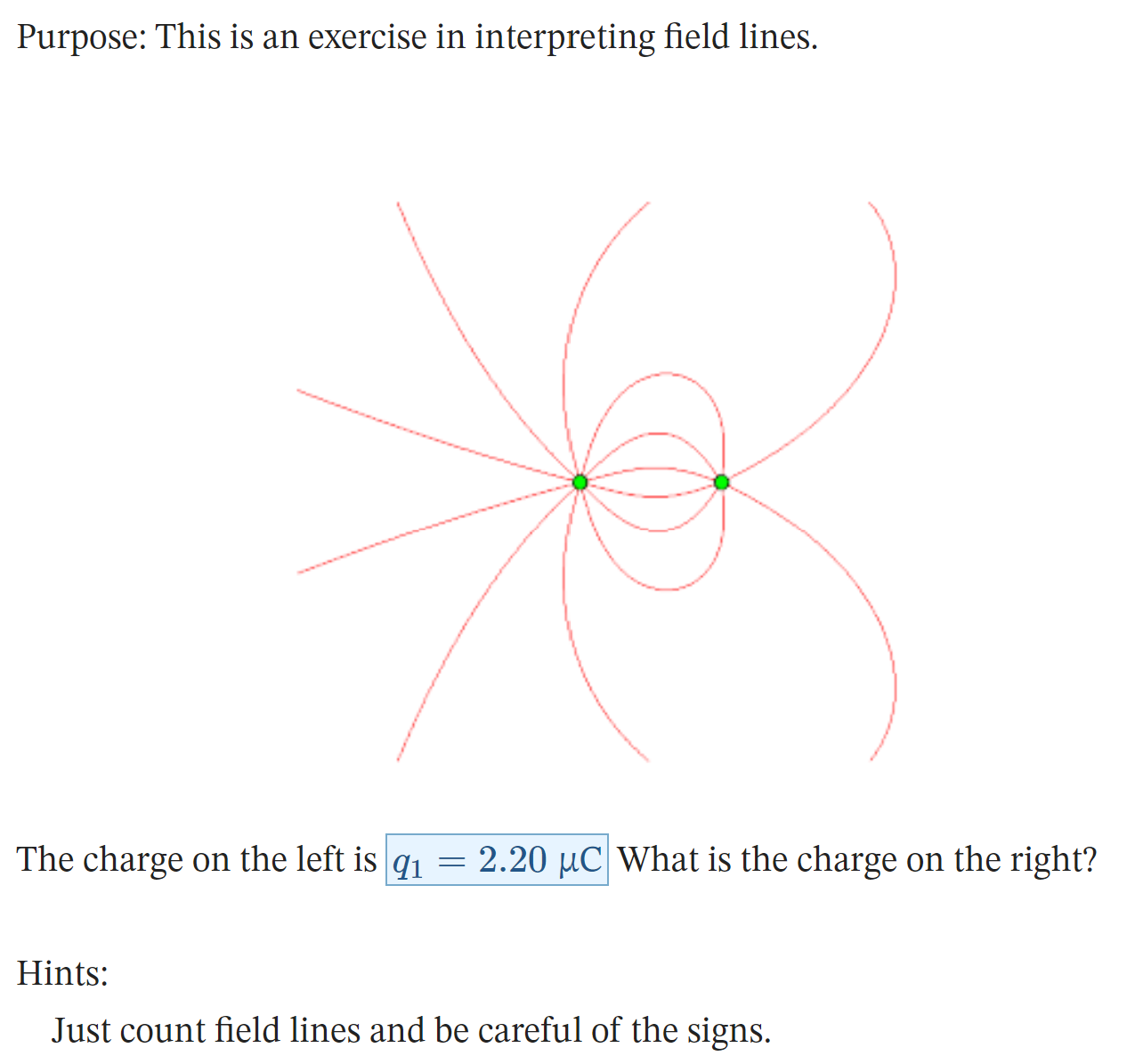 Purpose: This is an exercise in interpreting field lines.

The charge on the left is $q_1 = 2.20\ \mu C$ What is the charge on the right?

Hints:

Just count field lines and be careful of the signs.